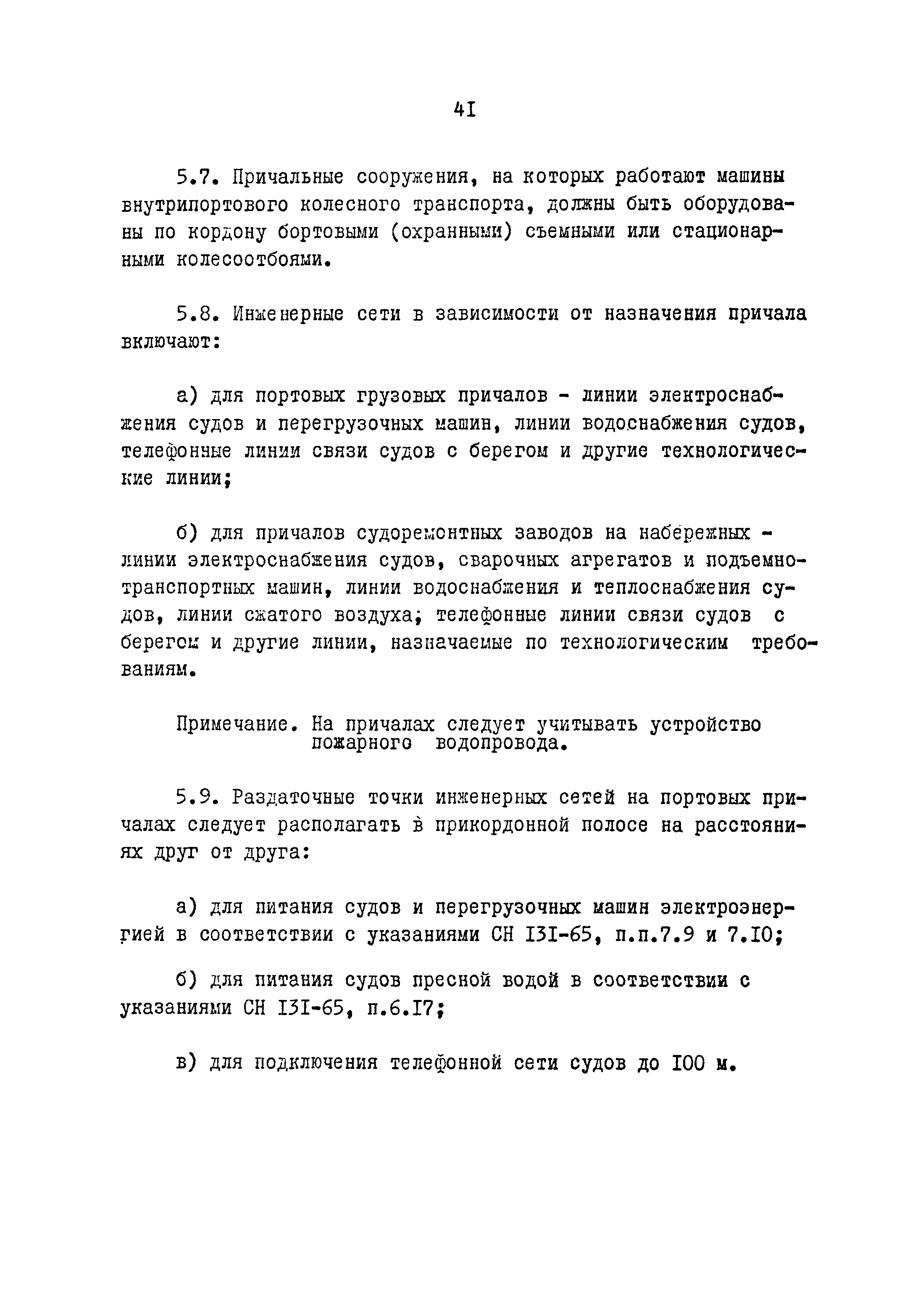 4I

5.7. Причальные сооружения, на которых работают машины внутрипортового колесного транспорта, должны быть оборудованы по кордону бортовыми (охранными) съемными или стационарными колесоотбоями.

5.8. Инженерные сети в зависимости от назначения причала включают:

а) для портовых грузовых причалов - линии электроснабжения судов и перегрузочных машин, линии водоснабжения судов, телефонные линии связи судов с берегом и другие технологические линии;

б) для причалов судоремонтных заводов на набережных - линии электроснабжения судов, сварочных агрегатов и подъемно-транспортных машин, линии водоснабжения и теплоснабжения судов, линии сжатого воздуха; телефонные линии связи судов с берегом и другие линии, назначаемые по технологическим требованиям.

Примечание. На причалах следует учитывать устройство пожарного водопровода.

5.9. Раздаточные точки инженерных сетей на портовых причалах следует располагать в прикордонной полосе на расстояниях друг от друга:

а) для питания судов и перегрузочных машин электроэнергией в соответствии с указаниями СН I3I-65, п.п.7.9 и 7.I0;

б) для питания судов пресной водой в соответствии с указаниями СН I3I-65, п.6.I7;

в) для подключения телефонной сети судов до I00 м.